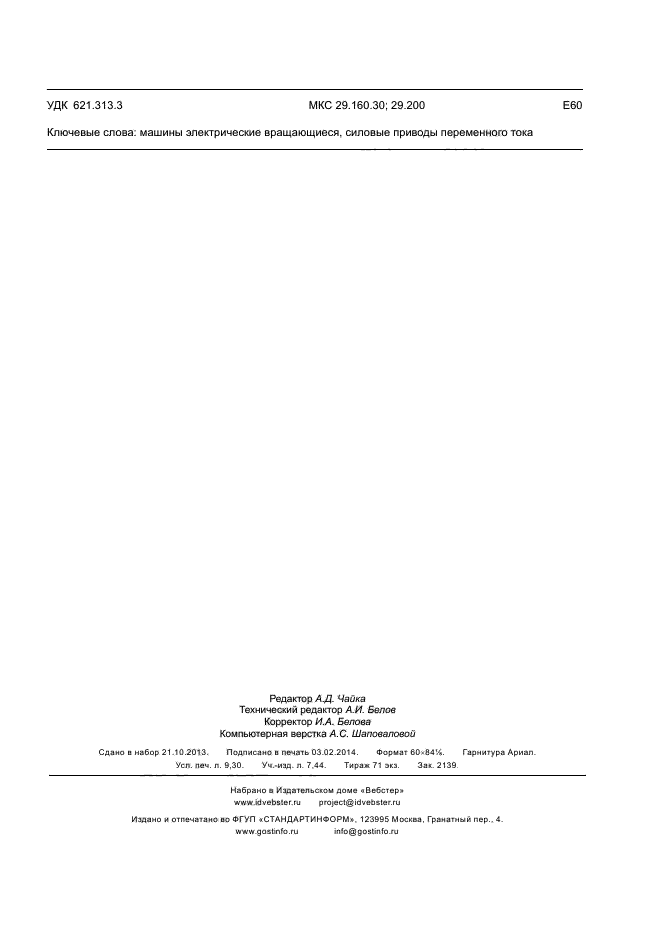 УДК 621.313.3 МКС 29.160.30; 29.200 Е60

Ключевые слова: машины электрические вращающиеся, силовые приводы переменного тока

Редактор А.Д. Чайка
Технический редактор А.И. Белов
Корректор И.А. Белова
Компьютерная верстка А.С. Шаповаловой

Сдано в набор 21.10.2013. Подписано в печать 03.02.2014. Формат 60×84⅛. Гарнитура Ариал.
Усл. печ. л. 9,30. Уч.-изд. л. 7,44. Тираж 71 экз. Зак. 2139.

Набрано в Издательском доме «Вебстер»
www.idvebster.ru project@idvebster.ru

Издано и отпечатано во ФГУП «СТАНДАРТИНФОРМ», 123995 Москва, Гранатный пер., 4.
www.gostinfo.ru info@gostinfo.ru